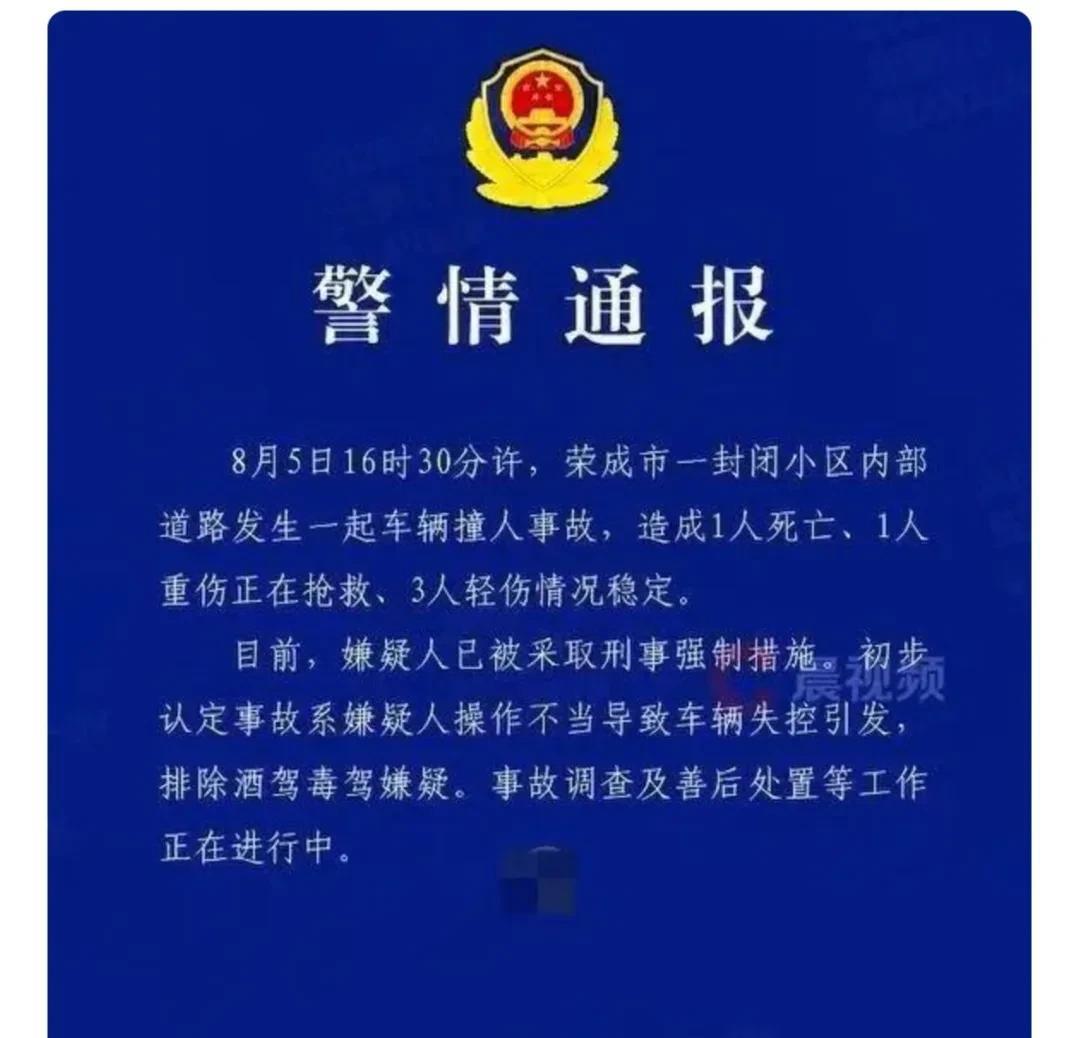 警情通报

8月5日16时30分许，荣成市一封闭小区内部道路发生一起车辆撞人事故，造成1人死亡、1人重伤正在抢救、3人轻伤情况稳定。

目前，嫌疑人已被采取刑事强制措施。初步认定事故系嫌疑人操作不当导致车辆失控引发，排除酒驾毒驾嫌疑。事故调查及善后处置等工作正在进行中。

晨视频